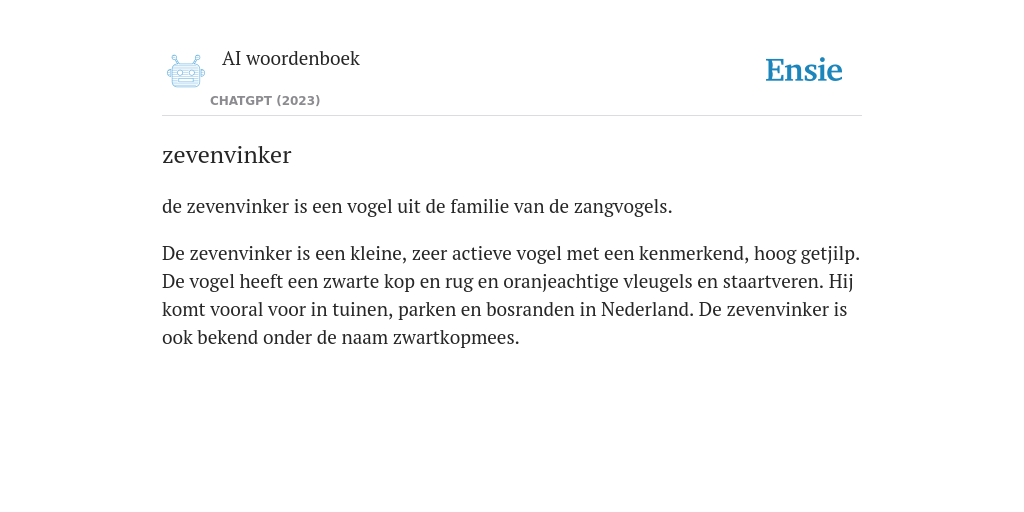 AI woordenboek
CHATGPT (2023)

Ensie

zevenvinker

de zevenvinker is een vogel uit de familie van de zangvogels.

De zevenvinker is een kleine, zeer actieve vogel met een kenmerkend, hoog getjilp. De vogel heeft een zwarte kop en rug en oranjeachtige vleugels en staartveren. Hij komt vooral voor in tuinen, parken en bosranden in Nederland. De zevenvinker is ook bekend onder de naam zwartkopmees.